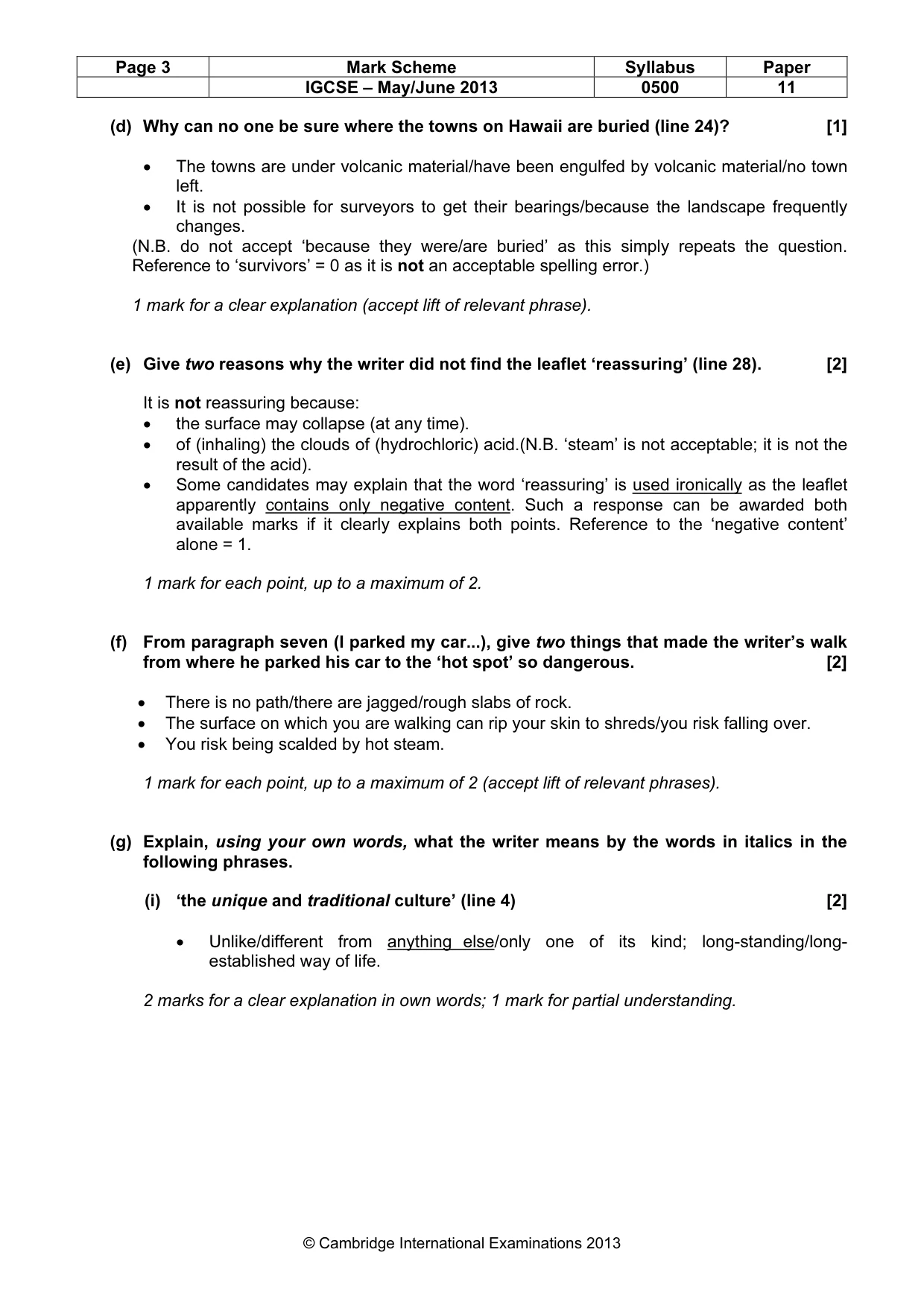 | Page 3 | Mark Scheme | Syllabus | Paper |
|---|---|---|---|
|  | IGCSE – May/June 2013 | 0500 | 11 |

(d) Why can no one be sure where the towns on Hawaii are buried (line 24)? [1]

• The towns are under volcanic material/have been engulfed by volcanic material/no town left.
• It is not possible for surveyors to get their bearings/because the landscape frequently changes.

(N.B. do not accept 'because they were/are buried' as this simply repeats the question. Reference to 'survivors' = 0 as it is not an acceptable spelling error.)

1 mark for a clear explanation (accept lift of relevant phrase).

(e) Give two reasons why the writer did not find the leaflet 'reassuring' (line 28). [2]

It is not reassuring because:
• the surface may collapse (at any time).
• of (inhaling) the clouds of (hydrochloric) acid.(N.B. 'steam' is not acceptable; it is not the result of the acid).
• Some candidates may explain that the word 'reassuring' is used ironically as the leaflet apparently contains only negative content. Such a response can be awarded both available marks if it clearly explains both points. Reference to the 'negative content' alone = 1.

1 mark for each point, up to a maximum of 2.

(f) From paragraph seven (I parked my car...), give two things that made the writer's walk from where he parked his car to the 'hot spot' so dangerous. [2]

• There is no path/there are jagged/rough slabs of rock.
• The surface on which you are walking can rip your skin to shreds/you risk falling over.
• You risk being scalded by hot steam.

1 mark for each point, up to a maximum of 2 (accept lift of relevant phrases).

(g) Explain, using your own words, what the writer means by the words in italics in the following phrases.

(i) 'the unique and traditional culture' (line 4) [2]

• Unlike/different from anything else/only one of its kind; long-standing/long-established way of life.

2 marks for a clear explanation in own words; 1 mark for partial understanding.

© Cambridge International Examinations 2013